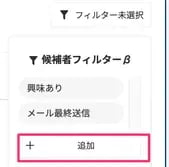 フィルター未選択

候補者フィルターβ

興味あり

メール最終送信

+ 追加